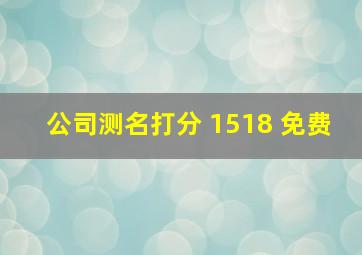 公司测名打分 1518 免费